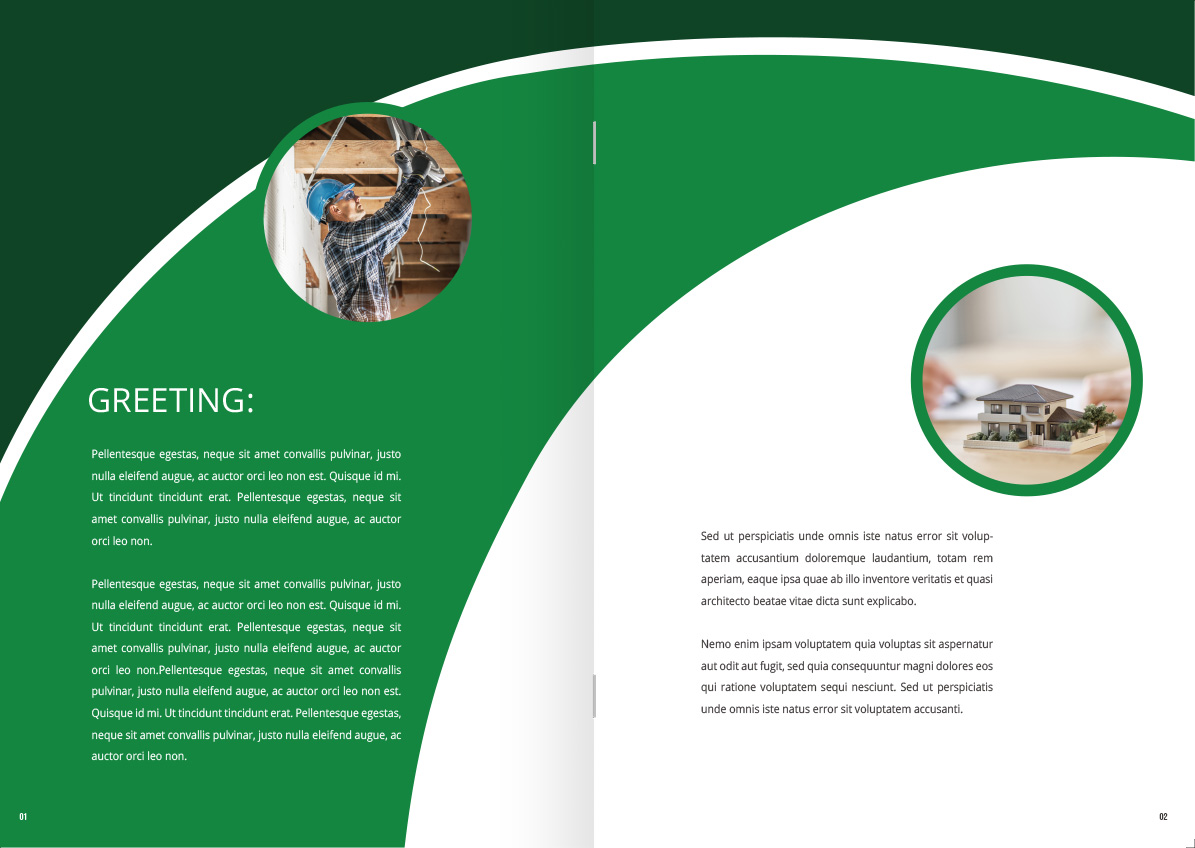 GREETING:

Pellentesque egestas, neque sit amet convallis pulvinar, justo nulla eleifend augue, ac auctor orci leo non est. Quisque id mi. Ut tincidunt tincidunt erat. Pellentesque egestas, neque sit amet convallis pulvinar, justo nulla eleifend augue, ac auctor orci leo non.

Pellentesque egestas, neque sit amet convallis pulvinar, justo nulla eleifend augue, ac auctor orci leo non est. Quisque id mi. Ut tincidunt tincidunt erat. Pellentesque egestas, neque sit amet convallis pulvinar, justo nulla eleifend augue, ac auctor orci leo non.Pellentesque egestas, neque sit amet convallis pulvinar, justo nulla eleifend augue, ac auctor orci leo non est. Quisque id mi. Ut tincidunt tincidunt erat. Pellentesque egestas, neque sit amet convallis pulvinar, justo nulla eleifend augue, ac auctor orci leo non.

01

Sed ut perspiciatis unde omnis iste natus error sit voluptatem accusantium doloremque laudantium, totam rem aperiam, eaque ipsa quae ab illo inventore veritatis et quasi architecto beatae vitae dicta sunt explicabo.

Nemo enim ipsam voluptatem quia voluptas sit aspernatur aut odit aut fugit, sed quia consequuntur magni dolores eos qui ratione voluptatem sequi nesciunt. Sed ut perspiciatis unde omnis iste natus error sit voluptatem accusanti.

02